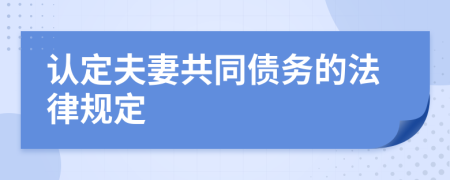 认定夫妻共同债务的法律规定